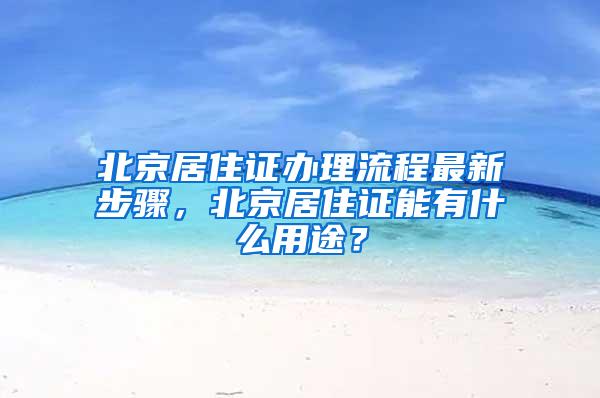 北京居住证办理流程最新步骤，北京居住证能有什么用途？